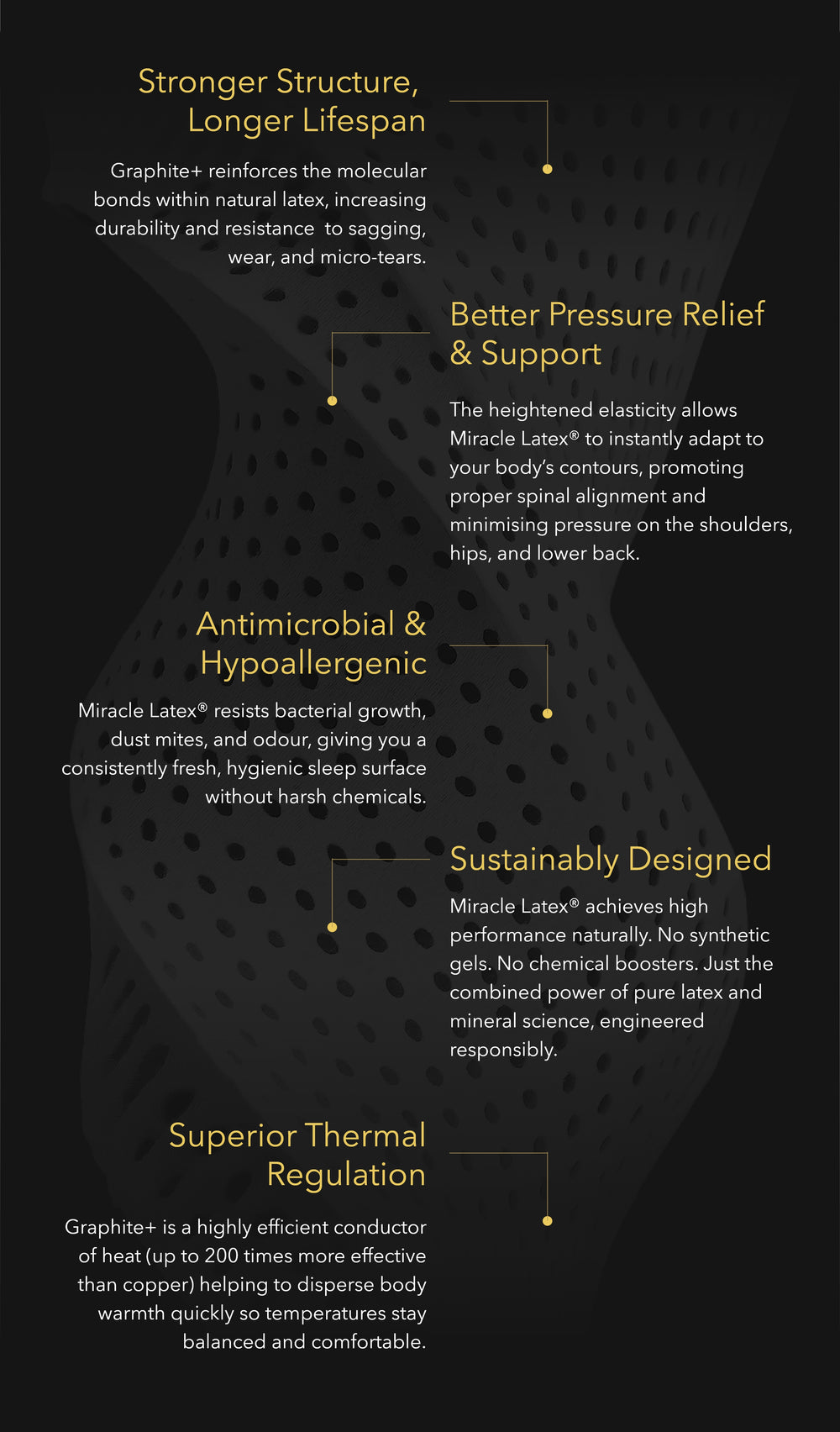 Stronger Structure, Longer Lifespan

Graphite+ reinforces the molecular bonds within natural latex, increasing durability and resistance  to sagging, wear, and micro-tears.

Better Pressure Relief & Support

The heightened elasticity allows Miracle Latex® to instantly adapt to your body's contours, promoting proper spinal alignment and minimising pressure on the shoulders, hips, and lower back.

Antimicrobial & Hypoallergenic

Miracle Latex® resists bacterial growth, dust mites, and odour, giving you a consistently fresh, hygienic sleep surface without harsh chemicals.

Sustainably Designed

Miracle Latex® achieves high performance naturally. No synthetic gels. No chemical boosters. Just the combined power of pure latex and mineral science, engineered responsibly.

Superior Thermal Regulation

Graphite+ is a highly efficient conductor of heat (up to 200 times more effective than copper) helping to disperse body warmth quickly so temperatures stay balanced and comfortable.